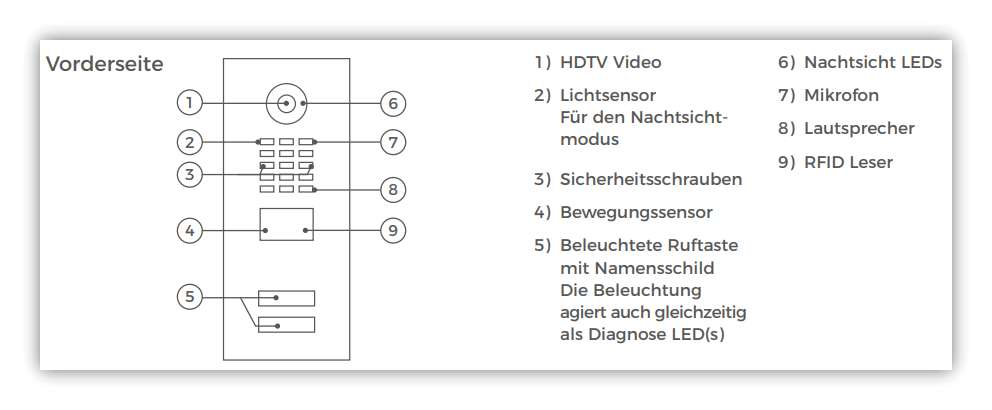 Vorderseite

1
2
3
4
5
6
7
8
9

1) HDTV Video

2) Lichtsensor
Für den Nachtsichtmodus

3) Sicherheitsschrauben

4) Bewegungssensor

5) Beleuchtete Ruftaste mit Namensschild Die Beleuchtung agiert auch gleichzeitig als Diagnose LED(s)

6) Nachtsicht LEDs

7) Mikrofon

8) Lautsprecher

9) RFID Leser